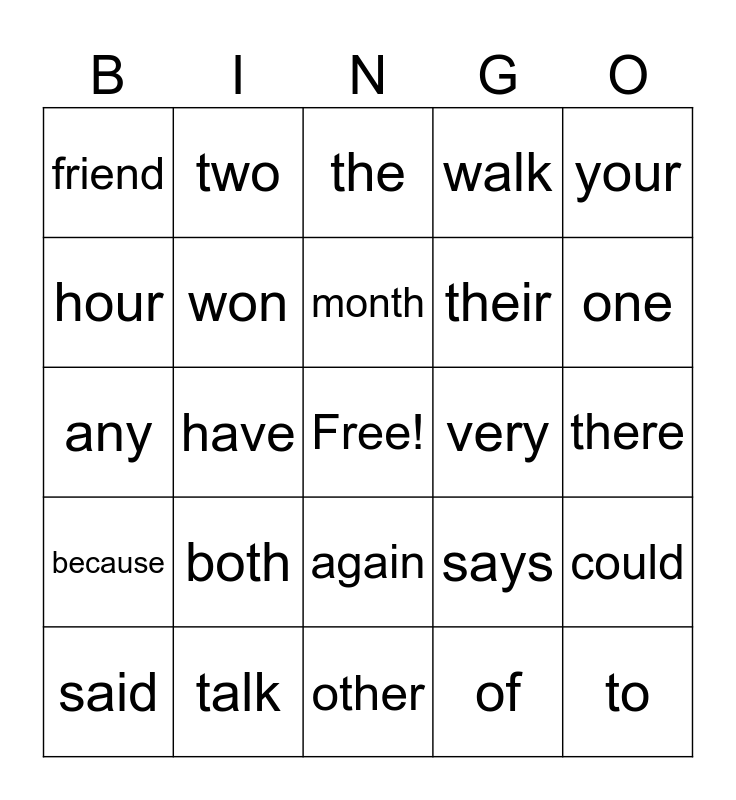 | B | I | N | G | O |
|---|---|---|---|---|
| friend | two | the | walk | your |
| hour | won | month | their | one |
| any | have | Free! | very | there |
| because | both | again | says | could |
| said | talk | other | of | to |